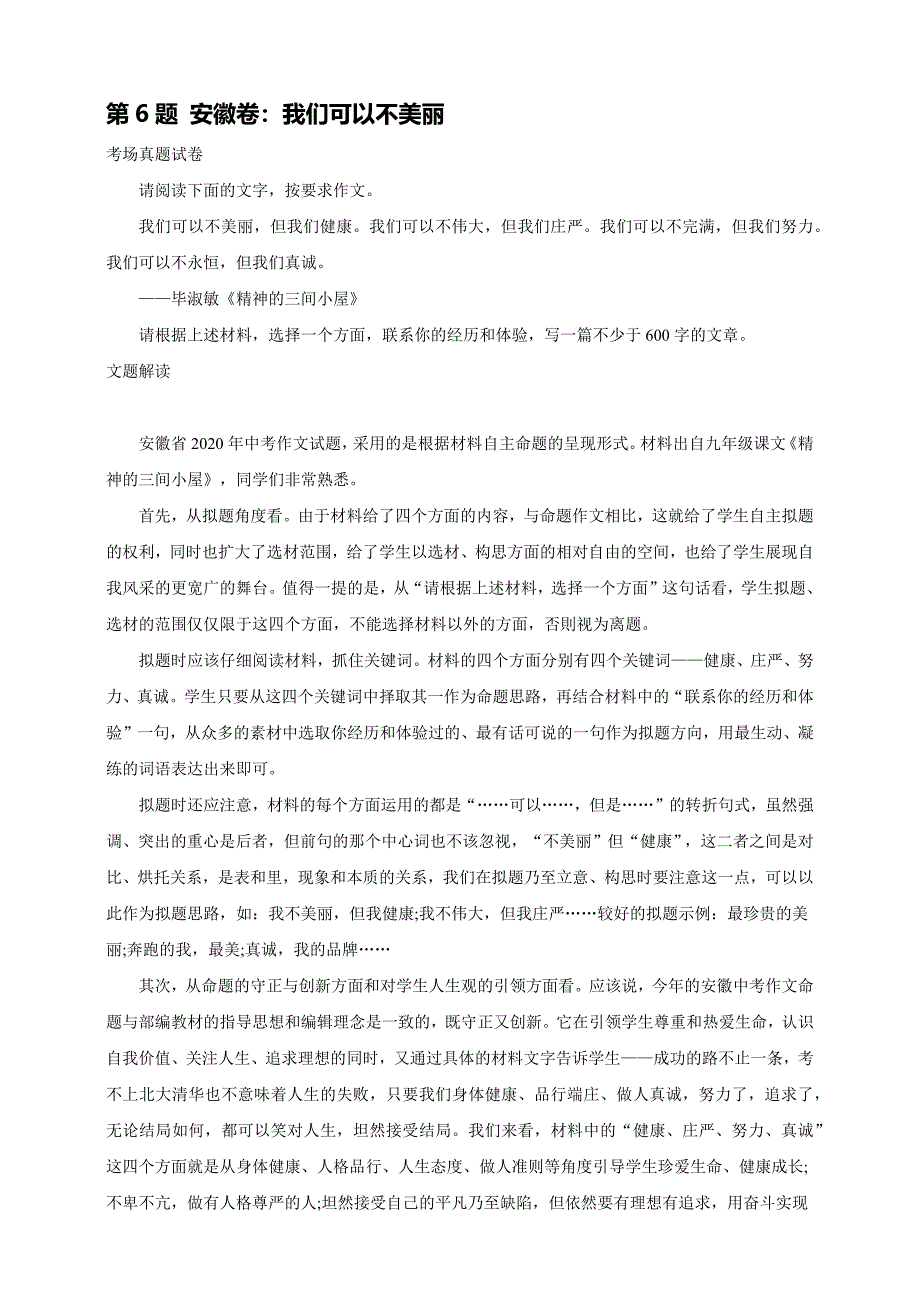 第 6 题 安徽卷：我们可以不美丽

考场真题试卷

请阅读下面的文字，按要求作文。

我们可以不美丽，但我们健康。我们可以不伟大，但我们庄严。我们可以不完满，但我们努力。我们可以不永恒，但我们真诚。

——毕淑敏《精神的三间小屋》

请根据上述材料，选择一个方面，联系你的经历和体验，写一篇不少于 600 字的文章。

文题解读

安徽省 2020 年中考作文试题，采用的是根据材料自主命题的呈现形式。材料出自九年级课文《精神的三间小屋》，同学们非常熟悉。

首先，从拟题角度看。由于材料给了四个方面的内容，与命题作文相比，这就给了学生自主拟题的权利，同时也扩大了选材范围，给了学生以选材、构思方面的相对自由的空间，也给了学生展现自我风采的更宽广的舞台。值得一提的是，从“请根据上述材料，选择一个方面”这句话看，学生拟题、选材的范围仅仅限于这四个方面，不能选择材料以外的方面，否则视为离题。

拟题时应该仔细阅读材料，抓住关键词。材料的四个方面分别有四个关键词——健康、庄严、努力、真诚。学生只要从这四个关键词中择取其一作为命题思路，再结合材料中的“联系你的经历和体验”一句，从众多的素材中选取你经历和体验过的、最有话可说的一句作为拟题方向，用最生动、凝练的词语表达出来即可。

拟题时还应注意，材料的每个方面运用的都是“……可以……，但是……”的转折句式，虽然强调、突出的重心是后者，但前句的那个中心词也不该忽视，“不美丽”但“健康”，这二者之间是对比、烘托关系，是表和里，现象和本质的关系，我们在拟题乃至立意、构思时要注意这一点，可以以此作为拟题思路，如：我不美丽，但我健康;我不伟大，但我庄严……较好的拟题示例：最珍贵的美丽;奔跑的我，最美;真诚，我的品牌……

其次，从命题的守正与创新方面和对学生人生观的引领方面看。应该说，今年的安徽中考作文命题与部编教材的指导思想和编辑理念是一致的，既守正又创新。它在引领学生尊重和热爱生命，认识自我价值、关注人生、追求理想的同时，又通过具体的材料文字告诉学生——成功的路不止一条，考不上北大清华也不意味着人生的失败，只要我们身体健康、品行端庄、做人真诚，努力了，追求了，无论结局如何，都可以笑对人生，坦然接受结局。我们来看，材料中的“健康、庄严、努力、真诚”这四个方面就是从身体健康、人格品行、人生态度、做人准则等角度引导学生珍爱生命、健康成长;不卑不亢，做有人格尊严的人;坦然接受自己的平凡乃至缺陷，但依然要有理想有追求，用奋斗实现